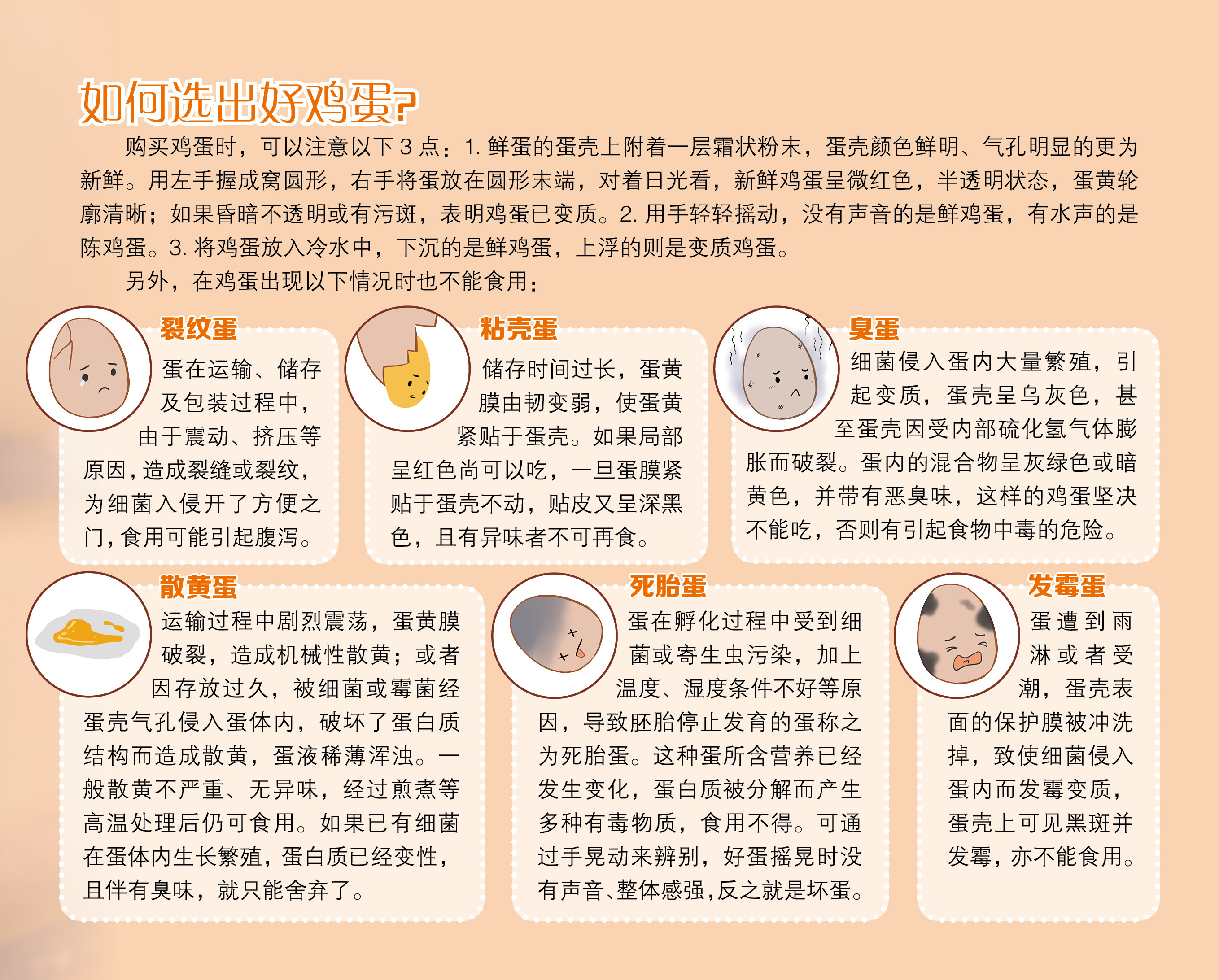 如何选出好鸡蛋?

购买鸡蛋时，可以注意以下3点：1.鲜蛋的蛋壳上附着一层霜状粉末，蛋壳颜色鲜明、气孔明显的更为新鲜。用左手握成窝圆形，右手将蛋放在圆形末端，对着日光看，新鲜鸡蛋呈微红色，半透明状态，蛋黄轮廓清晰；如果昏暗不透明或有污斑，表明鸡蛋已变质。2.用手轻轻摇动，没有声音的是鲜鸡蛋，有水声的是陈鸡蛋。3.将鸡蛋放入冷水中，下沉的是鲜鸡蛋，上浮的则是变质鸡蛋。

另外，在鸡蛋出现以下情况时也不能食用：

裂纹蛋

蛋在运输、储存及包装过程中，由于震动、挤压等原因，造成裂缝或裂纹，为细菌入侵开了方便之门，食用可能引起腹泻。

粘壳蛋

储存时间过长，蛋黄膜由韧变弱，使蛋黄紧贴于蛋壳。如果局部呈红色尚可以吃，一旦蛋膜紧贴于蛋壳不动，贴皮又呈深黑色，且有异味者不可再食。

臭蛋

细菌侵入蛋内大量繁殖，引起变质，蛋壳呈乌灰色，甚至蛋壳因受内部硫化氢气体膨胀而破裂。蛋内的混合物呈灰绿色或暗黄色，并带有恶臭味，这样的鸡蛋坚决不能吃，否则有引起食物中毒的危险。

散黄蛋

运输过程中剧烈震荡，蛋黄膜破裂，造成机械性散黄；或者因存放过久，被细菌或霉菌经蛋壳气孔侵入蛋体内，破坏了蛋白质结构而造成散黄，蛋液稀薄浑浊。一般散黄不严重、无异味，经过煎煮等高温处理后仍可食用。如果已有细菌在蛋体内生长繁殖，蛋白质已经变性，且伴有臭味，就只能舍弃了。

死胎蛋

蛋在孵化过程中受到细菌或寄生虫污染，加上温度、湿度条件不好等原因，导致胚胎停止发育的蛋称之为死胎蛋。这种蛋所含营养已经发生变化，蛋白质被分解而产生多种有毒物质，食用不得。可通过手晃动来辨别，好蛋摇晃时没有声音、整体感强，反之就是坏蛋。

发霉蛋

蛋遭到雨淋或者受潮，蛋壳表面的保护膜被冲洗掉，致使细菌侵入蛋内而发霉变质，蛋壳上可见黑斑并发霉，亦不能食用。